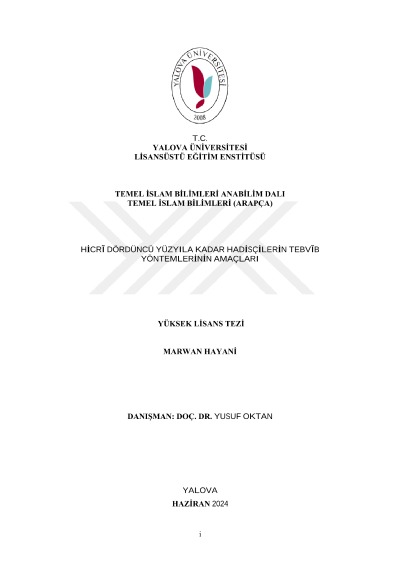 YALOVA ÜNİVERSİTESİ
2008

T.C.
YALOVA ÜNİVERSİTESİ
LİSANSÜSTÜ EĞİTİM ENSTİTÜSÜ

TEMEL İSLAM BİLİMLERİ ANABİLİM DALI
TEMEL İSLAM BİLİMLERİ (ARAPÇA)

HİCRÎ DÖRDÜNCÜ YÜZYILA KADAR HADİSÇİLERİN TEBVÎB YÖNTEMLERİNİN AMAÇLARI

YÜKSEK LİSANS TEZİ

MARWAN HAYANİ

DANIŞMAN: DOÇ. DR. YUSUF OKTAN

YALOVA
HAZİRAN 2024

i